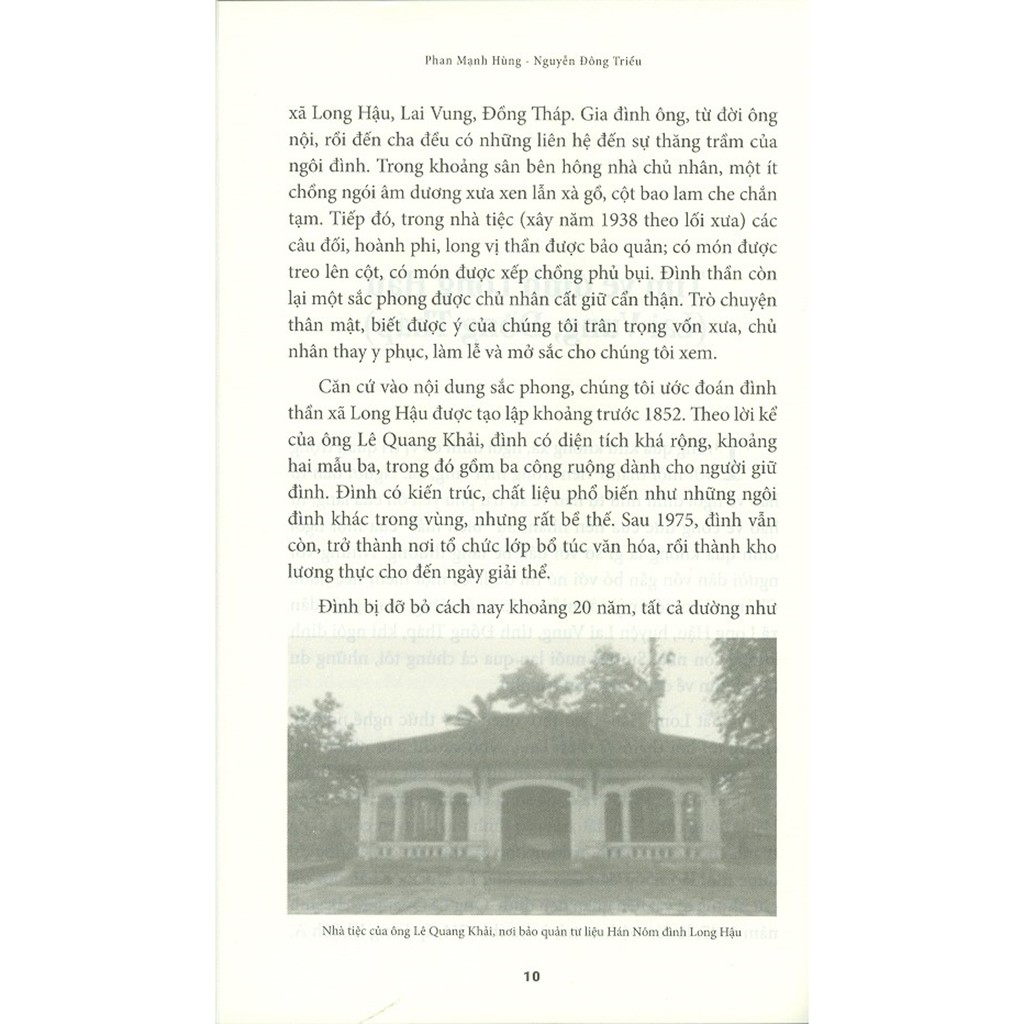 Phan Mạnh Hùng - Nguyễn Đông Triều

xã Long Hậu, Lai Vung, Đồng Tháp. Gia đình ông, từ đời ông nội, rồi đến cha đều có những liên hệ đến sự thăng trầm của ngôi đình. Trong khoảng sân bên hông nhà chủ nhân, một ít chồng ngói âm dương xưa xen lẫn xà gồ, cột bao lam che chắn tạm. Tiếp đó, trong nhà tiệc (xây năm 1938 theo lối xưa) các câu đối, hoành phi, long vị thần được bảo quản; có món được treo lên cột, có món được xếp chồng phủ bụi. Đình thần còn lại một sắc phong được chủ nhân cất giữ cẩn thận. Trò chuyện thân mật, biết được ý của chúng tôi trân trọng vốn xưa, chủ nhân thay y phục, làm lễ và mở sắc cho chúng tôi xem.

Căn cứ vào nội dung sắc phong, chúng tôi ước đoán đình thần xã Long Hậu được tạo lập khoảng trước 1852. Theo lời kể của ông Lê Quang Khải, đình có diện tích khá rộng, khoảng hai mẫu ba, trong đó gồm ba công ruộng dành cho người giữ đình. Đình có kiến trúc, chất liệu phổ biến như những ngôi đình khác trong vùng, nhưng rất bề thế. Sau 1975, đình vẫn còn, trở thành nơi tổ chức lớp bổ túc văn hóa, rồi thành kho lương thực cho đến ngày giải thể.

Đình bị dỡ bỏ cách nay khoảng 20 năm, tất cả dường như

Nhà tiệc của ông Lê Quang Khải, nơi bảo quản tư liệu Hán Nôm đình Long Hậu

10